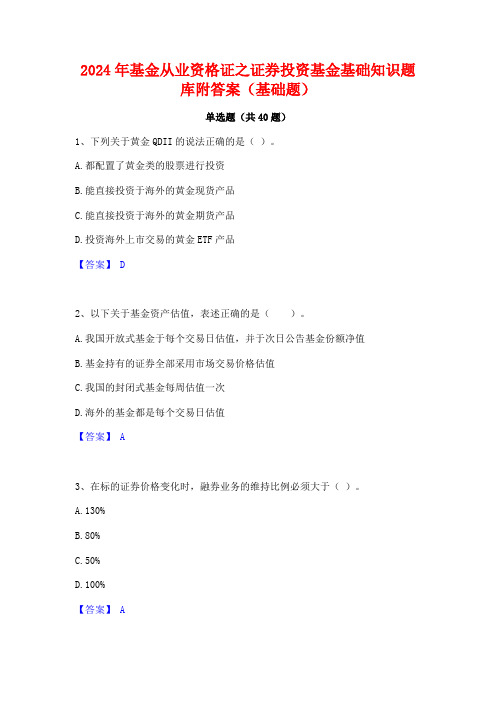 2024年基金从业资格证之证券投资基金基础知识题库附答案（基础题）

单选题（共40题）

1、下列关于黄金QDII的说法正确的是（ ）。

A.都配置了黄金类的股票进行投资

B.能直接投资于海外的黄金现货产品

C.能直接投资于海外的黄金期货产品

D.投资海外上市交易的黄金ETF产品

【答案】 D

2、以下关于基金资产估值，表述正确的是（　　）。

A.我国开放式基金于每个交易日估值，并于次日公告基金份额净值

B.基金持有的证券全部采用市场交易价格估值

C.我国的封闭式基金每周估值一次

D.海外的基金都是每个交易日估值

【答案】 A

3、在标的证券价格变化时，融券业务的维持比例必须大于（ ）。

A.130%

B.80%

C.50%

D.100%

【答案】 A